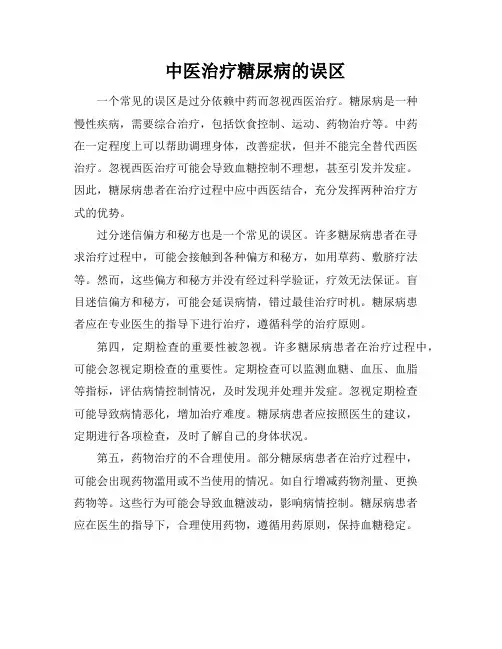 中医治疗糖尿病的误区

一个常见的误区是过分依赖中药而忽视西医治疗。糖尿病是一种慢性疾病，需要综合治疗，包括饮食控制、运动、药物治疗等。中药在一定程度上可以帮助调理身体，改善症状，但并不能完全替代西医治疗。忽视西医治疗可能会导致血糖控制不理想，甚至引发并发症。因此，糖尿病患者在治疗过程中应中西医结合，充分发挥两种治疗方式的优势。

过分迷信偏方和秘方也是一个常见的误区。许多糖尿病患者在寻求治疗过程中，可能会接触到各种偏方和秘方，如用草药、敷脐疗法等。然而，这些偏方和秘方并没有经过科学验证，疗效无法保证。盲目迷信偏方和秘方，可能会延误病情，错过最佳治疗时机。糖尿病患者应在专业医生的指导下进行治疗，遵循科学的治疗原则。

第四，定期检查的重要性被忽视。许多糖尿病患者在治疗过程中，可能会忽视定期检查的重要性。定期检查可以监测血糖、血压、血脂等指标，评估病情控制情况，及时发现并处理并发症。忽视定期检查可能导致病情恶化，增加治疗难度。糖尿病患者应按照医生的建议，定期进行各项检查，及时了解自己的身体状况。

第五，药物治疗的不合理使用。部分糖尿病患者在治疗过程中，可能会出现药物滥用或不当使用的情况。如自行增减药物剂量、更换药物等。这些行为可能会导致血糖波动，影响病情控制。糖尿病患者应在医生的指导下，合理使用药物，遵循用药原则，保持血糖稳定。